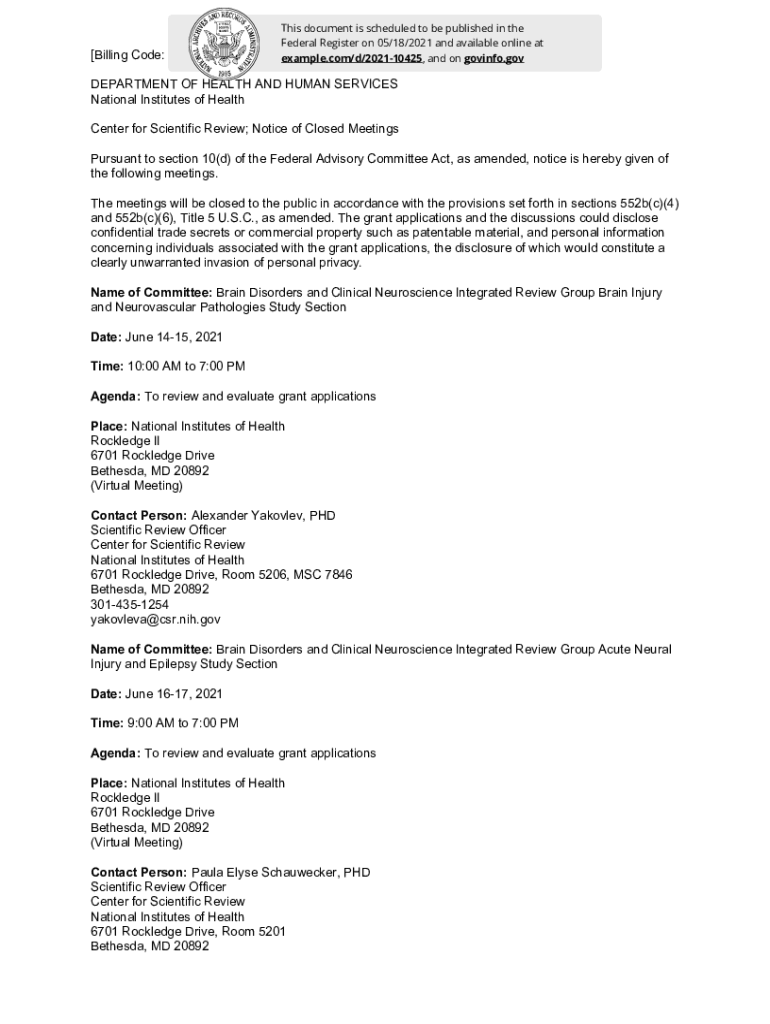 [Billing Code:

This document is scheduled to be published in the Federal Register on 05/18/2021 and available online at example.com/d/2021-10425, and on govinfo.gov

DEPARTMENT OF HEALTH AND HUMAN SERVICES
National Institutes of Health

Center for Scientific Review; Notice of Closed Meetings

Pursuant to section 10(d) of the Federal Advisory Committee Act, as amended, notice is hereby given of the following meetings.

The meetings will be closed to the public in accordance with the provisions set forth in sections 552b(c)(4) and 552b(c)(6), Title 5 U.S.C., as amended. The grant applications and the discussions could disclose confidential trade secrets or commercial property such as patentable material, and personal information concerning individuals associated with the grant applications, the disclosure of which would constitute a clearly unwarranted invasion of personal privacy.

Name of Committee: Brain Disorders and Clinical Neuroscience Integrated Review Group Brain Injury and Neurovascular Pathologies Study Section

Date: June 14-15, 2021

Time: 10:00 AM to 7:00 PM

Agenda: To review and evaluate grant applications

Place: National Institutes of Health
Rockledge II
6701 Rockledge Drive
Bethesda, MD 20892
(Virtual Meeting)

Contact Person: Alexander Yakovlev, PHD
Scientific Review Officer
Center for Scientific Review
National Institutes of Health
6701 Rockledge Drive, Room 5206, MSC 7846
Bethesda, MD 20892
301-435-1254
yakovleva@csr.nih.gov

Name of Committee: Brain Disorders and Clinical Neuroscience Integrated Review Group Acute Neural Injury and Epilepsy Study Section

Date: June 16-17, 2021

Time: 9:00 AM to 7:00 PM

Agenda: To review and evaluate grant applications

Place: National Institutes of Health
Rockledge II
6701 Rockledge Drive
Bethesda, MD 20892
(Virtual Meeting)

Contact Person: Paula Elyse Schauwecker, PHD
Scientific Review Officer
Center for Scientific Review
National Institutes of Health
6701 Rockledge Drive, Room 5201
Bethesda, MD 20892